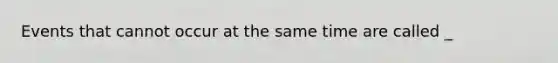 Events that cannot occur at the same time are called _